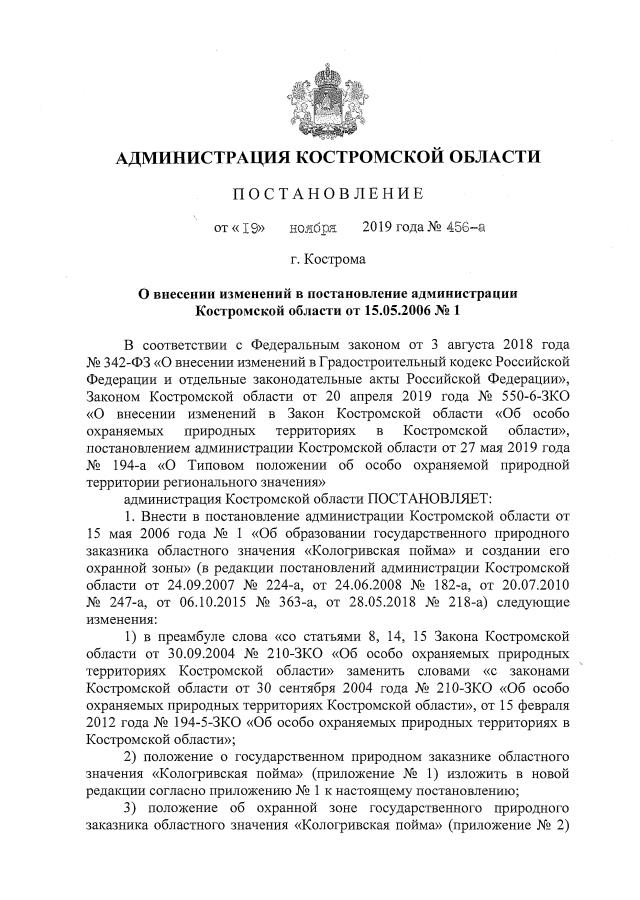 АДМИНИСТРАЦИЯ КОСТРОМСКОЙ ОБЛАСТИ

ПОСТАНОВЛЕНИЕ

от «19» ноября 2019 года № 456-а

г. Кострома

О внесении изменений в постановление администрации Костромской области от 15.05.2006 № 1

В соответствии с Федеральным законом от 3 августа 2018 года № 342-ФЗ «О внесении изменений в Градостроительный кодекс Российской Федерации и отдельные законодательные акты Российской Федерации», Законом Костромской области от 20 апреля 2019 года № 550-6-ЗКО «О внесении изменений в Закон Костромской области «Об особо охраняемых природных территориях в Костромской области», постановлением администрации Костромской области от 27 мая 2019 года № 194-а «О Типовом положении об особо охраняемой природной территории регионального значения»

администрация Костромской области ПОСТАНОВЛЯЕТ:

1. Внести в постановление администрации Костромской области от 15 мая 2006 года № 1 «Об образовании государственного природного заказника областного значения «Кологривская пойма» и создании его охранной зоны» (в редакции постановлений администрации Костромской области от 24.09.2007 № 224-а, от 24.06.2008 № 182-а, от 20.07.2010 № 247-а, от 06.10.2015 № 363-а, от 28.05.2018 № 218-а) следующие изменения:

1) в преамбуле слова «со статьями 8, 14, 15 Закона Костромской области от 30.09.2004 № 210-ЗКО «Об особо охраняемых природных территориях Костромской области» заменить словами «с законами Костромской области от 30 сентября 2004 года № 210-ЗКО «Об особо охраняемых природных территориях Костромской области», от 15 февраля 2012 года № 194-5-ЗКО «Об особо охраняемых природных территориях в Костромской области»;

2) положение о государственном природном заказнике областного значения «Кологривская пойма» (приложение № 1) изложить в новой редакции согласно приложению № 1 к настоящему постановлению;

3) положение об охранной зоне государственного природного заказника областного значения «Кологривская пойма» (приложение № 2)